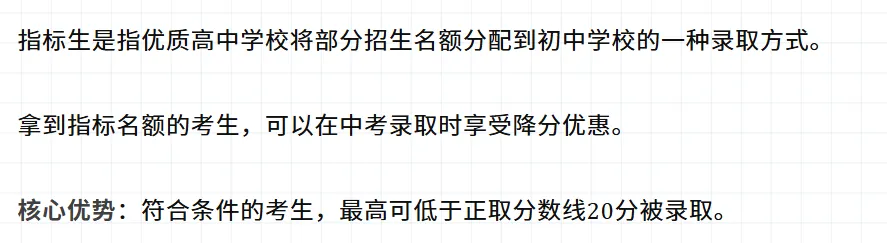 指标生是指优质高中学校将部分招生名额分配到初中学校的一种录取方式。

拿到指标名额的考生，可以在中考录取时享受降分优惠。

核心优势：符合条件的考生，最高可低于正取分数线20分被录取。